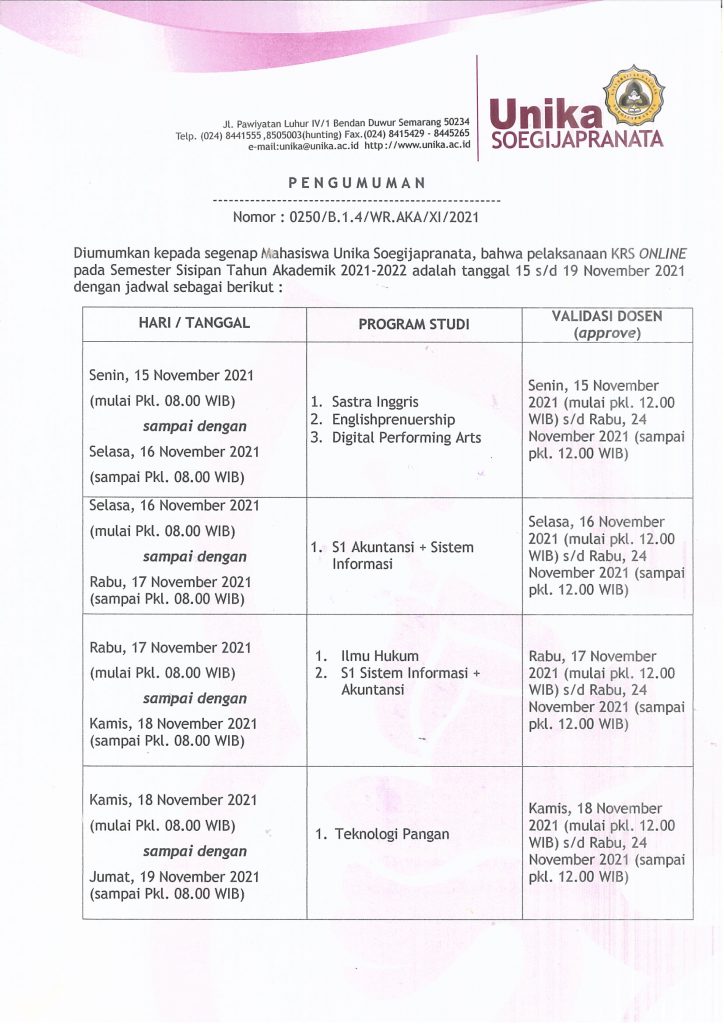 Jl. Pawiyatan Luhur IV/1 Bendan Duwur Semarang 50234
Telp. (024) 8441555 ,8505003(hunting) Fax.(024) 8415429 - 8445265
e-mail:unika@unika.ac.id http://www.unika.ac.id

Unika
SOEGIJAPRANATA

PENGUMUMAN

Nomor : 0250/B.1.4/WR.AKA/XI/2021

Diumumkan kepada segenap Mahasiswa Unika Soegijapranata, bahwa pelaksanaan KRS ONLINE pada Semester Sisipan Tahun Akademik 2021-2022 adalah tanggal 15 s/d 19 November 2021 dengan jadwal sebagai berikut :

| HARI / TANGGAL | PROGRAM STUDI | VALIDASI DOSEN (approve) |
|---|---|---|
| Senin, 15 November 2021 (mulai Pkl. 08.00 WIB) sampai dengan Selasa, 16 November 2021 (sampai Pkl. 08.00 WIB) | 1. Sastra Inggris 2. Englishprenuership 3. Digital Performing Arts | Senin, 15 November 2021 (mulai pkl. 12.00 WIB) s/d Rabu, 24 November 2021 (sampai pkl. 12.00 WIB) |
| Selasa, 16 November 2021 (mulai Pkl. 08.00 WIB) sampai dengan Rabu, 17 November 2021 (sampai Pkl. 08.00 WIB) | 1. S1 Akuntansi + Sistem Informasi | Selasa, 16 November 2021 (mulai pkl. 12.00 WIB) s/d Rabu, 24 November 2021 (sampai pkl. 12.00 WIB) |
| Rabu, 17 November 2021 (mulai Pkl. 08.00 WIB) sampai dengan Kamis, 18 November 2021 (sampai Pkl. 08.00 WIB) | 1. Ilmu Hukum 2. S1 Sistem Informasi + Akuntansi | Rabu, 17 November 2021 (mulai pkl. 12.00 WIB) s/d Rabu, 24 November 2021 (sampai pkl. 12.00 WIB) |
| Kamis, 18 November 2021 (mulai Pkl. 08.00 WIB) sampai dengan Jumat, 19 November 2021 (sampai Pkl. 08.00 WIB) | 1. Teknologi Pangan | Kamis, 18 November 2021 (mulai pkl. 12.00 WIB) s/d Rabu, 24 November 2021 (sampai pkl. 12.00 WIB) |